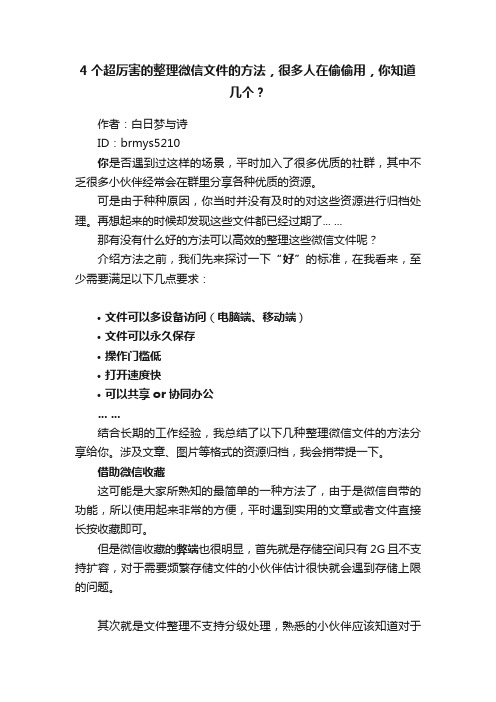 4 个超厉害的整理微信文件的方法，很多人在偷偷用，你知道几个？

作者：白日梦与诗

ID：brmys5210

你是否遇到过这样的场景，平时加入了很多优质的社群，其中不乏很多小伙伴经常会在群里分享各种优质的资源。

可是由于种种原因，你当时并没有及时的对这些资源进行归档处理。再想起来的时候却发现这些文件都已经过期了... ...

那有没有什么好的方法可以高效的整理这些微信文件呢？

介绍方法之前，我们先来探讨一下“好”的标准，在我看来，至少需要满足以下几点要求：

• 文件可以多设备访问（电脑端、移动端）
• 文件可以永久保存
• 操作门槛低
• 打开速度快
• 可以共享 or 协同办公

... ...

结合长期的工作经验，我总结了以下几种整理微信文件的方法分享给你。涉及文章、图片等格式的资源归档，我会捎带提一下。

借助微信收藏

这可能是大家所熟知的最简单的一种方法了，由于是微信自带的功能，所以使用起来非常的方便，平时遇到实用的文章或者文件直接长按收藏即可。

但是微信收藏的弊端也很明显，首先就是存储空间只有 2G 且不支持扩容，对于需要频繁存储文件的小伙伴估计很快就会遇到存储上限的问题。

其次就是文件整理不支持分级处理，熟悉的小伙伴应该知道对于